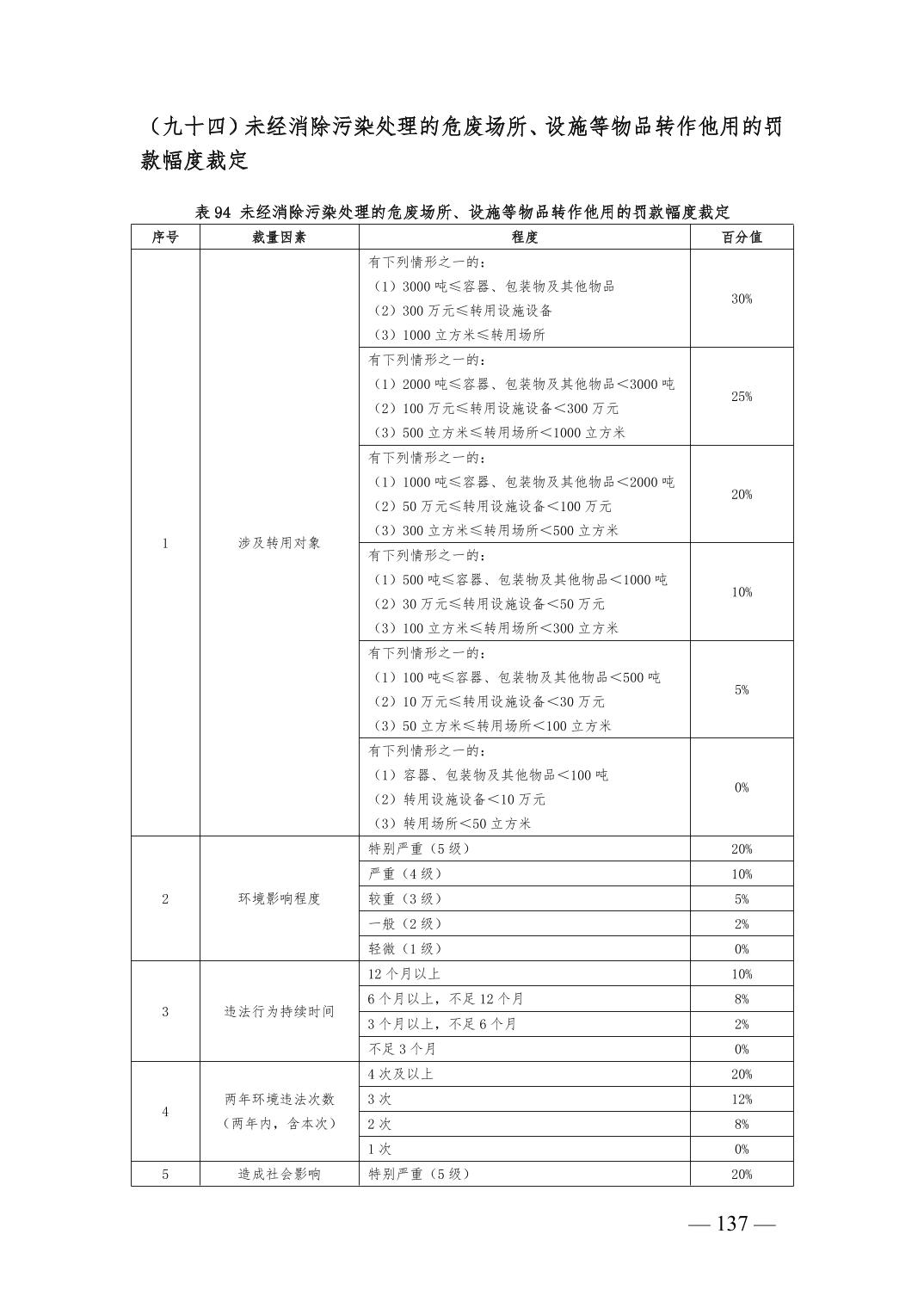 （九十四）未经消除污染处理的危废场所、设施等物品转作他用的罚款幅度裁定

表 94 未经消除污染处理的危废场所、设施等物品转作他用的罚款幅度裁定

| 序号 | 裁量因素 | 程度 | 百分值 |
|---|---|---|---|
| 1 | 涉及转用对象 | 有下列情形之一的：（1）3000 吨≤容器、包装物及其他物品（2）300 万元≤转用设施设备（3）1000 立方米≤转用场所 | 30% |
| | | 有下列情形之一的：（1）2000 吨≤容器、包装物及其他物品＜3000 吨（2）100 万元≤转用设施设备＜300 万元（3）500 立方米≤转用场所＜1000 立方米 | 25% |
| | | 有下列情形之一的：（1）1000 吨≤容器、包装物及其他物品＜2000 吨（2）50 万元≤转用设施设备＜100 万元（3）300 立方米≤转用场所＜500 立方米 | 20% |
| | | 有下列情形之一的：（1）500 吨≤容器、包装物及其他物品＜1000 吨（2）30 万元≤转用设施设备＜50 万元（3）100 立方米≤转用场所＜300 立方米 | 10% |
| | | 有下列情形之一的：（1）100 吨≤容器、包装物及其他物品＜500 吨（2）10 万元≤转用设施设备＜30 万元（3）50 立方米≤转用场所＜100 立方米 | 5% |
| | | 有下列情形之一的：（1）容器、包装物及其他物品＜100 吨（2）转用设施设备＜10 万元（3）转用场所＜50 立方米 | 0% |
| 2 | 环境影响程度 | 特别严重（5 级） | 20% |
| | | 严重（4 级） | 10% |
| | | 较重（3 级） | 5% |
| | | 一般（2 级） | 2% |
| | | 轻微（1 级） | 0% |
| 3 | 违法行为持续时间 | 12 个月以上 | 10% |
| | | 6 个月以上，不足 12 个月 | 8% |
| | | 3 个月以上，不足 6 个月 | 2% |
| | | 不足 3 个月 | 0% |
| 4 | 两年环境违法次数（两年内，含本次） | 4 次及以上 | 20% |
| | | 3 次 | 12% |
| | | 2 次 | 8% |
| | | 1 次 | 0% |
| 5 | 造成社会影响 | 特别严重（5 级） | 20% |

— 137 —